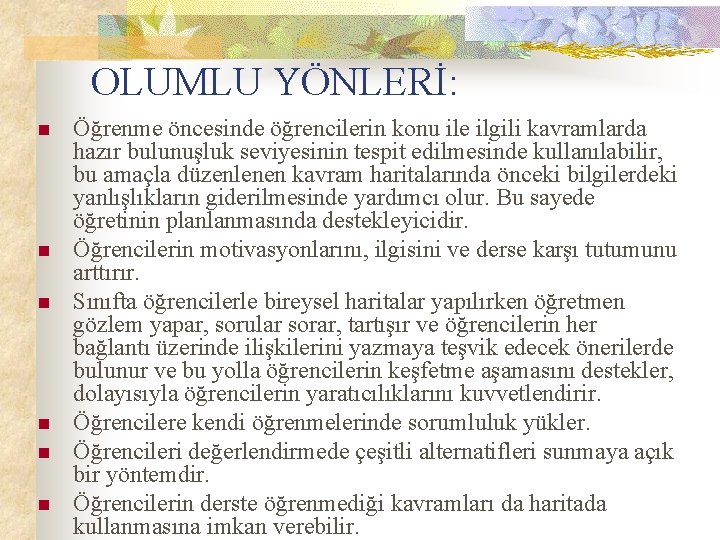 OLUMLU YÖNLERİ:

• Öğrenme öncesinde öğrencilerin konu ile ilgili kavramlarda hazır bulunuşluk seviyesinin tespit edilmesinde kullanılabilir, bu amaçla düzenlenen kavram haritalarında önceki bilgilerdeki yanlışlıkların giderilmesinde yardımcı olur. Bu sayede öğretinin planlanmasında destekleyicidir.
• Öğrencilerin motivasyonlarını, ilgisini ve derse karşı tutumunu arttırır.
• Sınıfta öğrencilerle bireysel haritalar yapılırken öğretmen gözlem yapar, sorular sorar, tartışır ve öğrencilerin her bağlantı üzerinde ilişkilerini yazmaya teşvik edecek önerilerde bulunur ve bu yolla öğrencilerin keşfetme aşamasını destekler, dolayısıyla öğrencilerin yaratıcılıklarını kuvvetlendirir.
• Öğrencilere kendi öğrenmelerinde sorumluluk yükler.
• Öğrencileri değerlendirmede çeşitli alternatifleri sunmaya açık bir yöntemdir.
• Öğrencilerin derste öğrenmediği kavramları da haritada kullanmasına imkan verebilir.